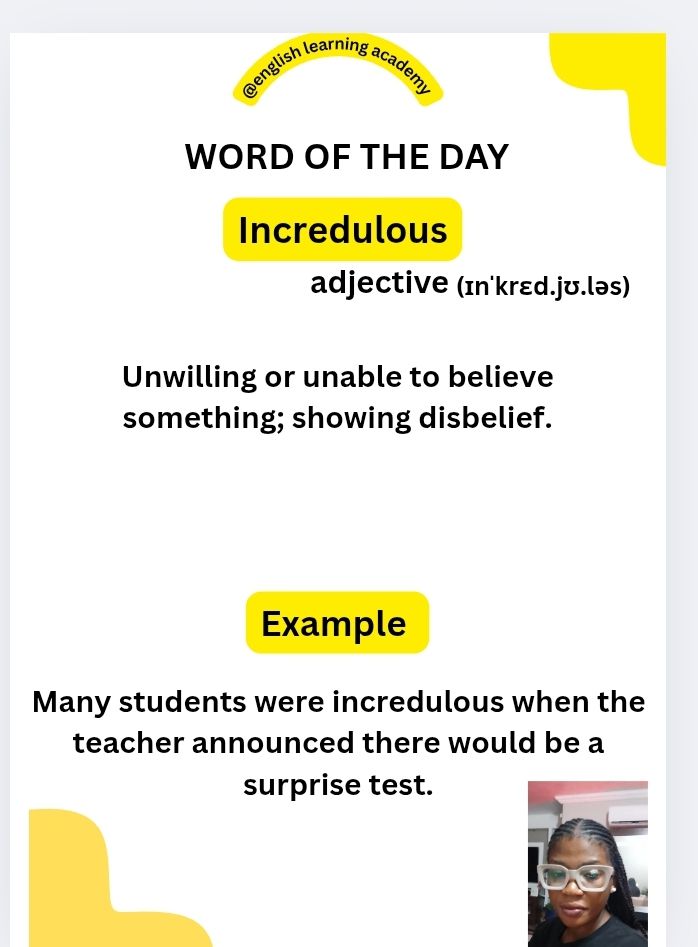 @english learning academy

WORD OF THE DAY

Incredulous

adjective (ɪnˈkrɛd.jʊ.ləs)

Unwilling or unable to believe something; showing disbelief.

Example

Many students were incredulous when the teacher announced there would be a surprise test.